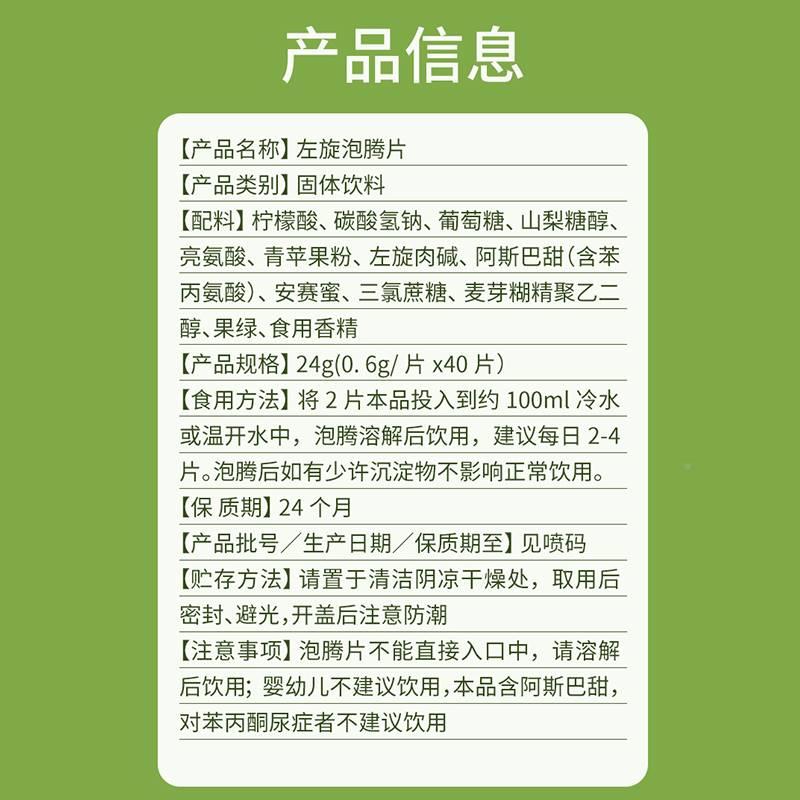 产品信息

【产品名称】左旋泡腾片

【产品类别】固体饮料

【配料】柠檬酸、碳酸氢钠、葡萄糖、山梨糖醇、亮氨酸、青苹果粉、左旋肉碱、阿斯巴甜(含苯丙氨酸)、安赛蜜、三氯蔗糖、麦芽糊精聚乙二醇、果绿、食用香精

【产品规格】24g(0.6g/ 片 x40 片)

【食用方法】将 2 片本品投入到约 100ml 冷水或温开水中，泡腾溶解后饮用，建议每日 2-4 片。泡腾后如有少许沉淀物不影响正常饮用。

【保 质期】24 个月

【产品批号/生产日期/保质期至】见喷码

【贮存方法】请置于清洁阴凉干燥处，取用后密封、避光，开盖后注意防潮

【注意事项】泡腾片不能直接入口中，请溶解后饮用；婴幼儿不建议饮用，本品含阿斯巴甜，对苯丙酮尿症者不建议饮用